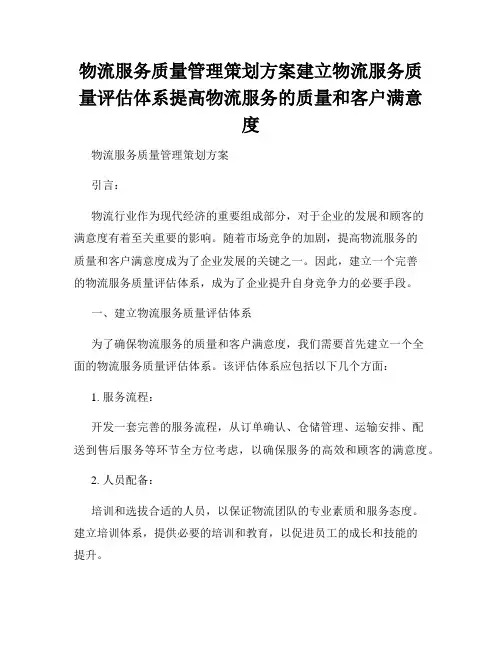 物流服务质量管理策划方案建立物流服务质量评估体系提高物流服务的质量和客户满意度

物流服务质量管理策划方案

引言：

物流行业作为现代经济的重要组成部分，对于企业的发展和顾客的满意度有着至关重要的影响。随着市场竞争的加剧，提高物流服务的质量和客户满意度成为了企业发展的关键之一。因此，建立一个完善的物流服务质量评估体系，成为了企业提升自身竞争力的必要手段。

一、建立物流服务质量评估体系

为了确保物流服务的质量和客户满意度，我们需要首先建立一个全面的物流服务质量评估体系。该评估体系应包括以下几个方面：

1. 服务流程：

开发一套完善的服务流程，从订单确认、仓储管理、运输安排、配送到售后服务等环节全方位考虑，以确保服务的高效和顾客的满意度。

2. 人员配备：

培训和选拔合适的人员，以保证物流团队的专业素质和服务态度。建立培训体系，提供必要的培训和教育，以促进员工的成长和技能的提升。